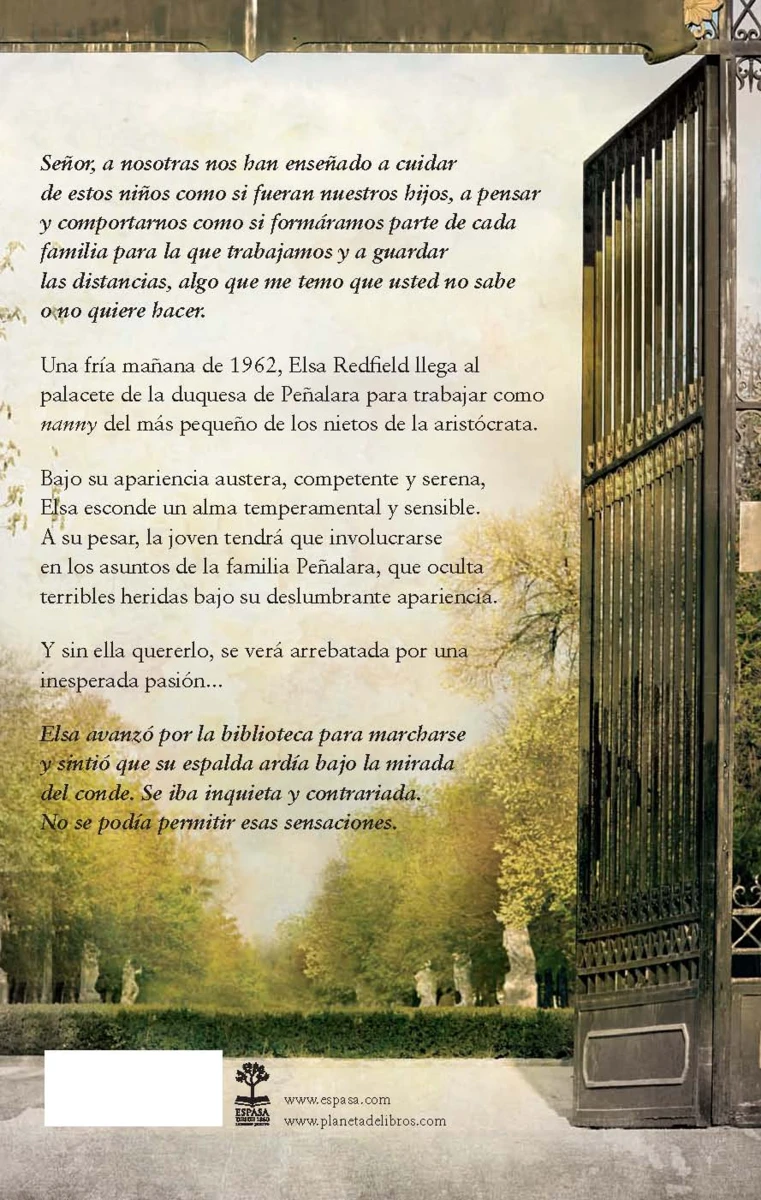 Señor, a nosotras nos han enseñado a cuidar de estos niños como si fueran nuestros hijos, a pensar y comportarnos como si formáramos parte de cada familia para la que trabajamos y a guardar las distancias, algo que me temo que usted no sabe o no quiere hacer.

Una fría mañana de 1962, Elsa Redfield llega al palacete de la duquesa de Peñalara para trabajar como nanny del más pequeño de los nietos de la aristócrata.

Bajo su apariencia austera, competente y serena, Elsa esconde un alma temperamental y sensible. A su pesar, la joven tendrá que involucrarse en los asuntos de la familia Peñalara, que oculta terribles heridas bajo su deslumbrante apariencia.

Y sin ella quererlo, se verá arrebatada por una inesperada pasión...

Elsa avanzó por la biblioteca para marcharse y sintió que su espalda ardía bajo la mirada del conde. Se iba inquieta y contrariada. No se podía permitir esas sensaciones.

ESPASA

www.espasa.com
www.planetadelibros.com